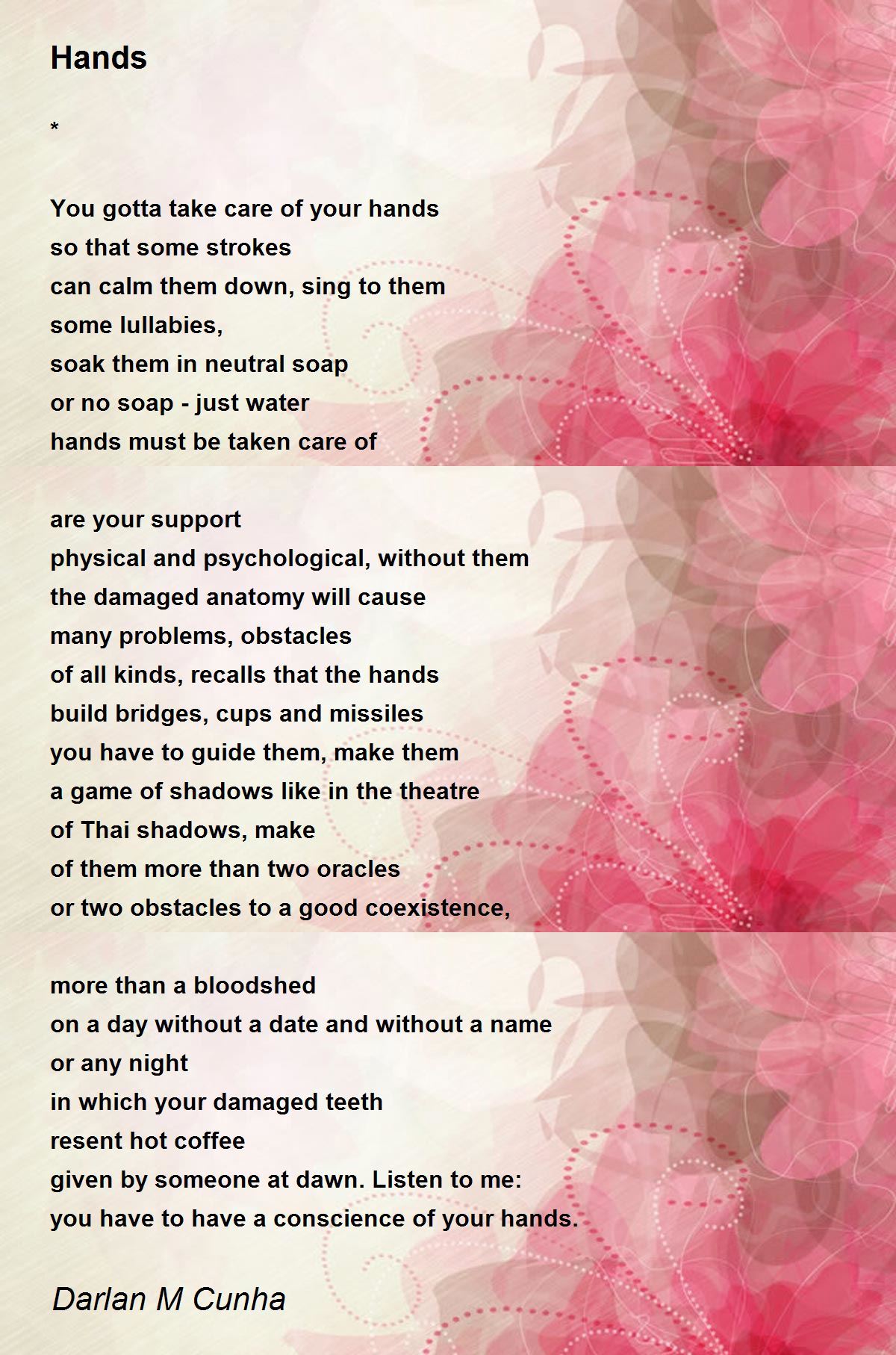 Hands

*

You gotta take care of your hands
so that some strokes
can calm them down, sing to them
some lullabies,
soak them in neutral soap
or no soap - just water
hands must be taken care of

are your support
physical and psychological, without them
the damaged anatomy will cause
many problems, obstacles
of all kinds, recalls that the hands
build bridges, cups and missiles
you have to guide them, make them
a game of shadows like in the theatre
of Thai shadows, make
of them more than two oracles
or two obstacles to a good coexistence,

more than a bloodshed
on a day without a date and without a name
or any night
in which your damaged teeth
resent hot coffee
given by someone at dawn. Listen to me:
you have to have a conscience of your hands.

Darlan M Cunha